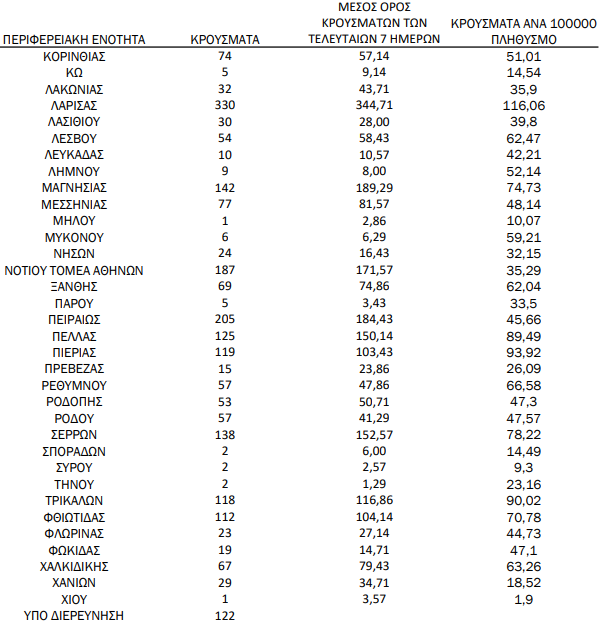 | ΠΕΡΙΦΕΡΕΙΑΚΗ ΕΝΟΤΗΤΑ | ΚΡΟΥΣΜΑΤΑ | ΜΕΣΟΣ ΟΡΟΣ ΚΡΟΥΣΜΑΤΩΝ ΤΩΝ ΤΕΛΕΥΤΑΙΩΝ 7 ΗΜΕΡΩΝ | ΚΡΟΥΣΜΑΤΑ ΑΝΑ 100000 ΠΛΗΘΥΣΜΟ |
|---|---|---|---|
| ΚΟΡΙΝΘΙΑΣ | 74 | 57,14 | 51,01 |
| ΚΩ | 5 | 9,14 | 14,54 |
| ΛΑΚΩΝΙΑΣ | 32 | 43,71 | 35,9 |
| ΛΑΡΙΣΑΣ | 330 | 344,71 | 116,06 |
| ΛΑΣΙΘΙΟΥ | 30 | 28,00 | 39,8 |
| ΛΕΣΒΟΥ | 54 | 58,43 | 62,47 |
| ΛΕΥΚΑΔΑΣ | 10 | 10,57 | 42,21 |
| ΛΗΜΝΟΥ | 9 | 8,00 | 52,14 |
| ΜΑΓΝΗΣΙΑΣ | 142 | 189,29 | 74,73 |
| ΜΕΣΣΗΝΙΑΣ | 77 | 81,57 | 48,14 |
| ΜΗΛΟΥ | 1 | 2,86 | 10,07 |
| ΜΥΚΟΝΟΥ | 6 | 6,29 | 59,21 |
| ΝΗΣΩΝ | 24 | 16,43 | 32,15 |
| ΝΟΤΙΟΥ ΤΟΜΕΑ ΑΘΗΝΩΝ | 187 | 171,57 | 35,29 |
| ΞΑΝΘΗΣ | 69 | 74,86 | 62,04 |
| ΠΑΡΟΥ | 5 | 3,43 | 33,5 |
| ΠΕΙΡΑΙΩΣ | 205 | 184,43 | 45,66 |
| ΠΕΛΛΑΣ | 125 | 150,14 | 89,49 |
| ΠΙΕΡΙΑΣ | 119 | 103,43 | 93,92 |
| ΠΡΕΒΕΖΑΣ | 15 | 23,86 | 26,09 |
| ΡΕΘΥΜΝΟΥ | 57 | 47,86 | 66,58 |
| ΡΟΔΟΠΗΣ | 53 | 50,71 | 47,3 |
| ΡΟΔΟΥ | 57 | 41,29 | 47,57 |
| ΣΕΡΡΩΝ | 138 | 152,57 | 78,22 |
| ΣΠΟΡΑΔΩΝ | 2 | 6,00 | 14,49 |
| ΣΥΡΟΥ | 2 | 2,57 | 9,3 |
| ΤΗΝΟΥ | 2 | 1,29 | 23,16 |
| ΤΡΙΚΑΛΩΝ | 118 | 116,86 | 90,02 |
| ΦΘΙΩΤΙΔΑΣ | 112 | 104,14 | 70,78 |
| ΦΛΩΡΙΝΑΣ | 23 | 27,14 | 44,73 |
| ΦΩΚΙΔΑΣ | 19 | 14,71 | 47,1 |
| ΧΑΛΚΙΔΙΚΗΣ | 67 | 79,43 | 63,26 |
| ΧΑΝΙΩΝ | 29 | 34,71 | 18,52 |
| ΧΙΟΥ | 1 | 3,57 | 1,9 |
| ΥΠΟ ΔΙΕΡΕΥΝΗΣΗ | 122 | | |